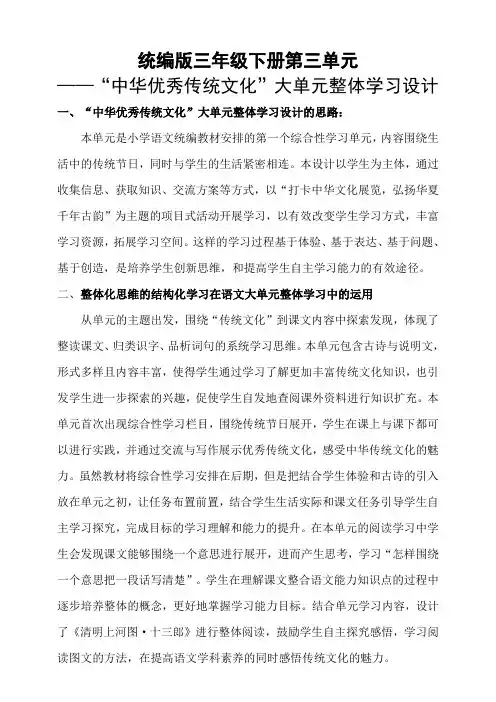 统编版三年级下册第三单元
——“中华优秀传统文化”大单元整体学习设计

一、“中华优秀传统文化”大单元整体学习设计的思路：

本单元是小学语文统编教材安排的第一个综合性学习单元，内容围绕生活中的传统节日，同时与学生的生活紧密相连。本设计以学生为主体，通过收集信息、获取知识、交流方案等方式，以“打卡中华文化展览，弘扬华夏千年古韵”为主题的项目式活动开展学习，以有效改变学生学习方式，丰富学习资源，拓展学习空间。这样的学习过程基于体验、基于表达、基于问题、基于创造，是培养学生创新思维，和提高学生自主学习能力的有效途径。

二、整体化思维的结构化学习在语文大单元整体学习中的运用

从单元的主题出发，围绕“传统文化”到课文内容中探索发现，体现了整读课文、归类识字、品析词句的系统学习思维。本单元包含古诗与说明文，形式多样且内容丰富，使得学生通过学习了解更加丰富传统文化知识，也引发学生进一步探索的兴趣，促使学生自发地查阅课外资料进行知识扩充。本单元首次出现综合性学习栏目，围绕传统节日展开，学生在课上与课下都可以进行实践，并通过交流与写作展示优秀传统文化，感受中华传统文化的魅力。虽然教材将综合性学习安排在后期，但是把结合学生体验和古诗的引入放在单元之初，让任务布置前置，结合学生生活实际和课文任务引导学生自主学习探究，完成目标的学习理解和能力的提升。在本单元的阅读学习中学生会发现课文能够围绕一个意思进行展开，进而产生思考，学习“怎样围绕一个意思把一段话写清楚”。学生在理解课文整合语文能力知识点的过程中逐步培养整体的概念，更好地掌握学习能力目标。结合单元学习内容，设计了《清明上河图·十三郎》进行整体阅读，鼓励学生自主探究感悟，学习阅读图文的方法，在提高语文学科素养的同时感悟传统文化的魅力。